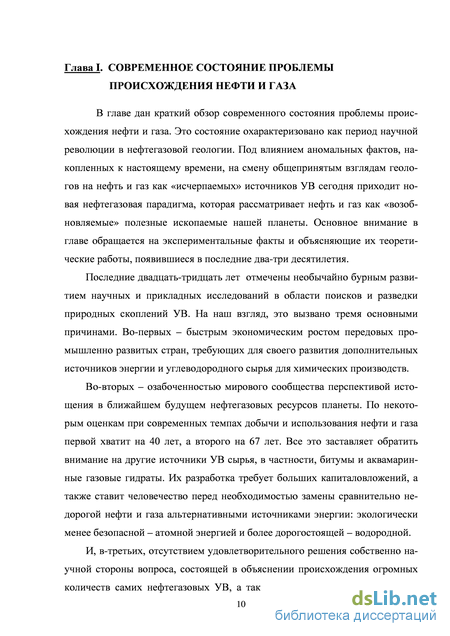 Глава I. СОВРЕМЕННОЕ СОСТОЯНИЕ ПРОБЛЕМЫ ПРОИСХОЖДЕНИЯ НЕФТИ И ГАЗА

В главе дан краткий обзор современного состояния проблемы происхождения нефти и газа. Это состояние охарактеризовано как период научной революции в нефтегазовой геологии. Под влиянием аномальных фактов, накопленных к настоящему времени, на смену общепринятым взглядам геологов на нефть и газ как «исчерпаемых» источников УВ сегодня приходит новая нефтегазовая парадигма, которая рассматривает нефть и газ как «возобновляемые» полезные ископаемые нашей планеты. Основное внимание в главе обращается на экспериментальные факты и объясняющие их теоретические работы, появившиеся в последние два-три десятилетия.

Последние двадцать-тридцать лет отмечены необычайно бурным развитием научных и прикладных исследований в области поисков и разведки природных скоплений УВ. На наш взгляд, это вызвано тремя основными причинами. Во-первых – быстрым экономическим ростом передовых промышленно развитых стран, требующих для своего развития дополнительных источников энергии и углеводородного сырья для химических производств.

Во-вторых – озабоченностью мирового сообщества перспективой истощения в ближайшем будущем нефтегазовых ресурсов планеты. По некоторым оценкам при современных темпах добычи и использования нефти и газа первой хватит на 40 лет, а второго на 67 лет. Все это заставляет обратить внимание на другие источники УВ сырья, в частности, битумы и аквамаринные газовые гидраты. Их разработка требует больших капиталовложений, а также ставит человечество перед необходимостью замены сравнительно недорогой нефти и газа альтернативными источниками энергии: экологически менее безопасной – атомной энергией и более дорогостоящей – водородной.

И, в-третьих, отсутствием удовлетворительного решения собственно научной стороны вопроса, состоящей в объяснении происхождения огромных количеств самих нефтегазовых УВ, а так

10

dsLib.net
библиотека диссертаций